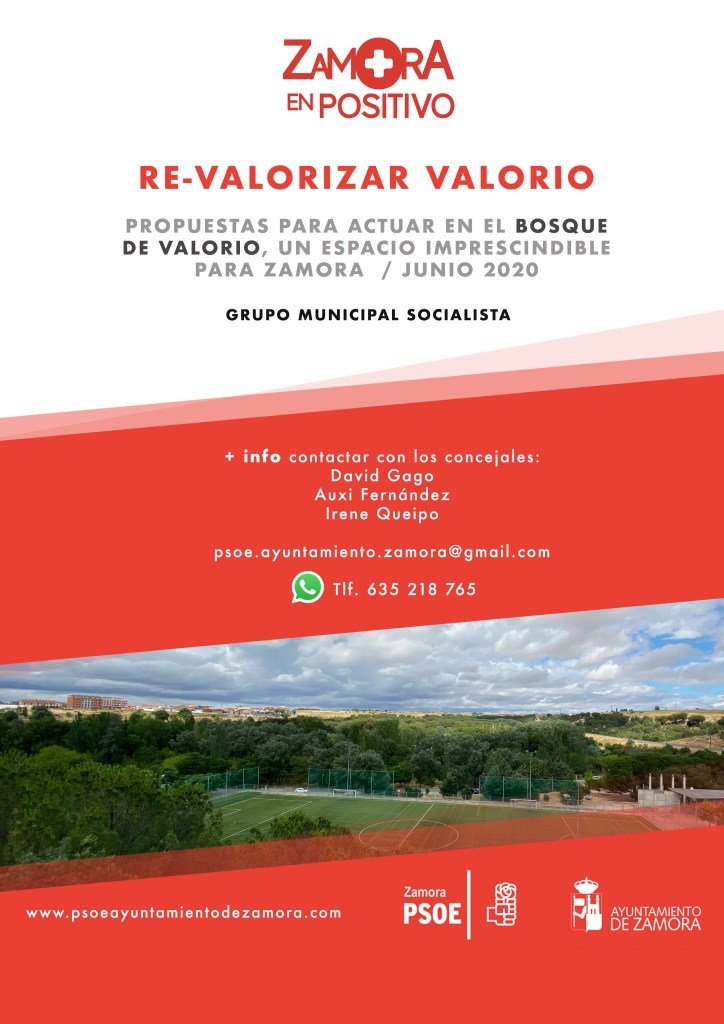 ZAMORA
EN POSITIVO

RE-VALORIZAR VALORIO

PROPUESTAS PARA ACTUAR EN EL BOSQUE DE VALORIO, UN ESPACIO IMPRESCINDIBLE PARA ZAMORA / JUNIO 2020

GRUPO MUNICIPAL SOCIALISTA

+ info contactar con los concejales:
David Gago
Auxi Fernández
Irene Queipo

psoe.ayuntamiento.zamora@gmail.com

Tlf. 635 218 765

www.psoeayuntamientodezamora.com

Zamora
PSOE

AYUNTAMIENTO
DE ZAMORA